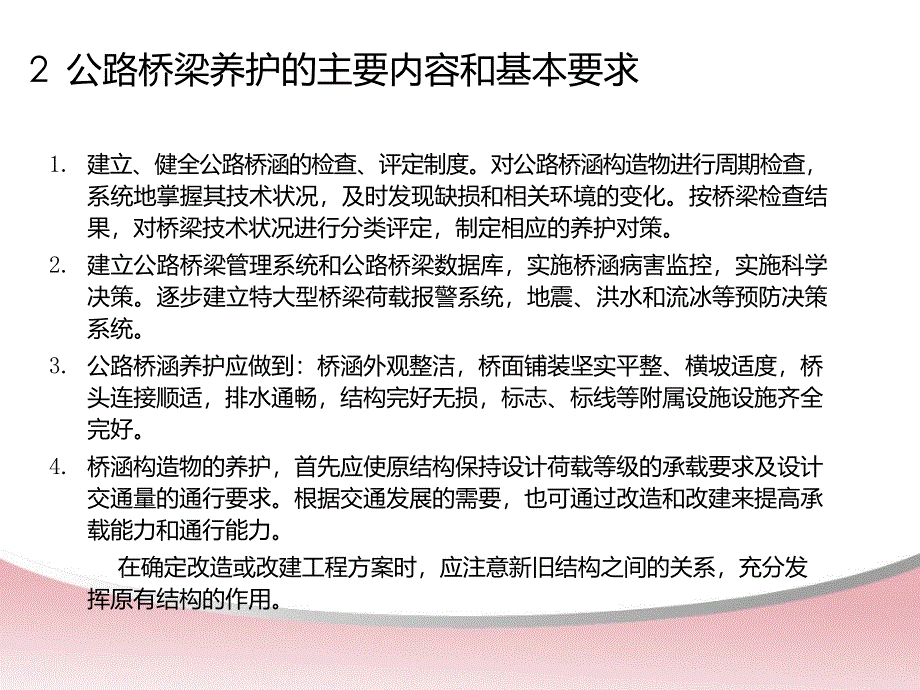 2 公路桥梁养护的主要内容和基本要求

1. 建立、健全公路桥涵的检查、评定制度。对公路桥涵构造物进行周期检查，系统地掌握其技术状况，及时发现缺损和相关环境的变化。按桥梁检查结果，对桥梁技术状况进行分类评定，制定相应的养护对策。

2. 建立公路桥梁管理系统和公路桥梁数据库，实施桥涵病害监控，实施科学决策。逐步建立特大型桥梁荷载报警系统，地震、洪水和流冰等预防决策系统。

3. 公路桥涵养护应做到：桥涵外观整洁，桥面铺装坚实平整、横坡适度，桥头连接顺适，排水通畅，结构完好无损，标志、标线等附属设施设施齐全完好。

4. 桥涵构造物的养护，首先应使原结构保持设计荷载等级的承载要求及设计交通量的通行要求。根据交通发展的需要，也可通过改造和改建来提高承载能力和通行能力。

在确定改造或改建工程方案时，应注意新旧结构之间的关系，充分发挥原有结构的作用。